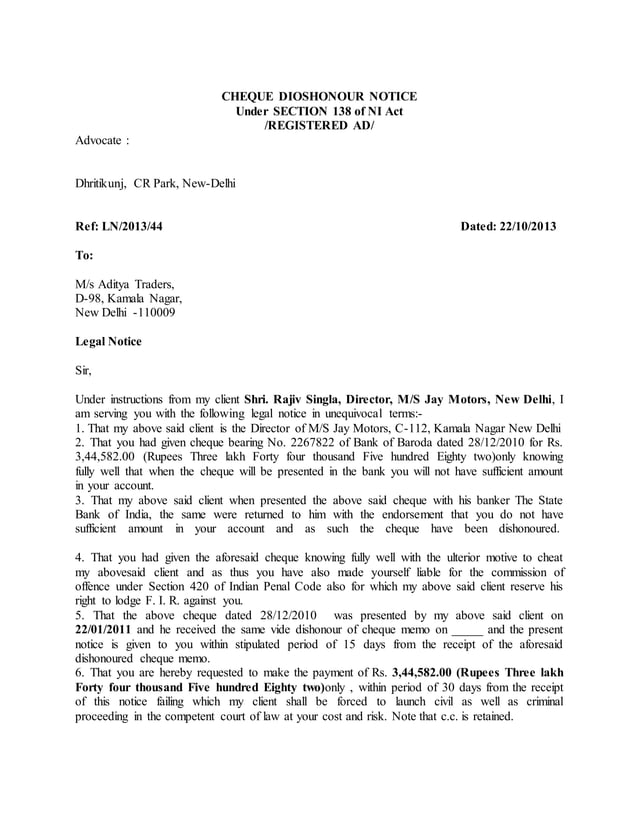 CHEQUE DIOSHONOUR NOTICE
Under SECTION 138 of NI Act
/REGISTERED AD/

Advocate :

Dhritikunj, CR Park, New-Delhi

Ref: LN/2013/44 Dated: 22/10/2013

To:

M/s Aditya Traders,
D-98, Kamala Nagar,
New Delhi -110009

Legal Notice

Sir,

Under instructions from my client Shri. Rajiv Singla, Director, M/S Jay Motors, New Delhi, I am serving you with the following legal notice in unequivocal terms:-
1. That my above said client is the Director of M/S Jay Motors, C-112, Kamala Nagar New Delhi
2. That you had given cheque bearing No. 2267822 of Bank of Baroda dated 28/12/2010 for Rs. 3,44,582.00 (Rupees Three lakh Forty four thousand Five hundred Eighty two)only knowing fully well that when the cheque will be presented in the bank you will not have sufficient amount in your account.
3. That my above said client when presented the above said cheque with his banker The State Bank of India, the same were returned to him with the endorsement that you do not have sufficient amount in your account and as such the cheque have been dishonoured.

4. That you had given the aforesaid cheque knowing fully well with the ulterior motive to cheat my abovesaid client and as thus you have also made yourself liable for the commission of offence under Section 420 of Indian Penal Code also for which my above said client reserve his right to lodge F. I. R. against you.
5. That the above cheque dated 28/12/2010 was presented by my above said client on 22/01/2011 and he received the same vide dishonour of cheque memo on _____ and the present notice is given to you within stipulated period of 15 days from the receipt of the aforesaid dishonoured cheque memo.
6. That you are hereby requested to make the payment of Rs. 3,44,582.00 (Rupees Three lakh Forty four thousand Five hundred Eighty two)only , within period of 30 days from the receipt of this notice failing which my client shall be forced to launch civil as well as criminal proceeding in the competent court of law at your cost and risk. Note that c.c. is retained.